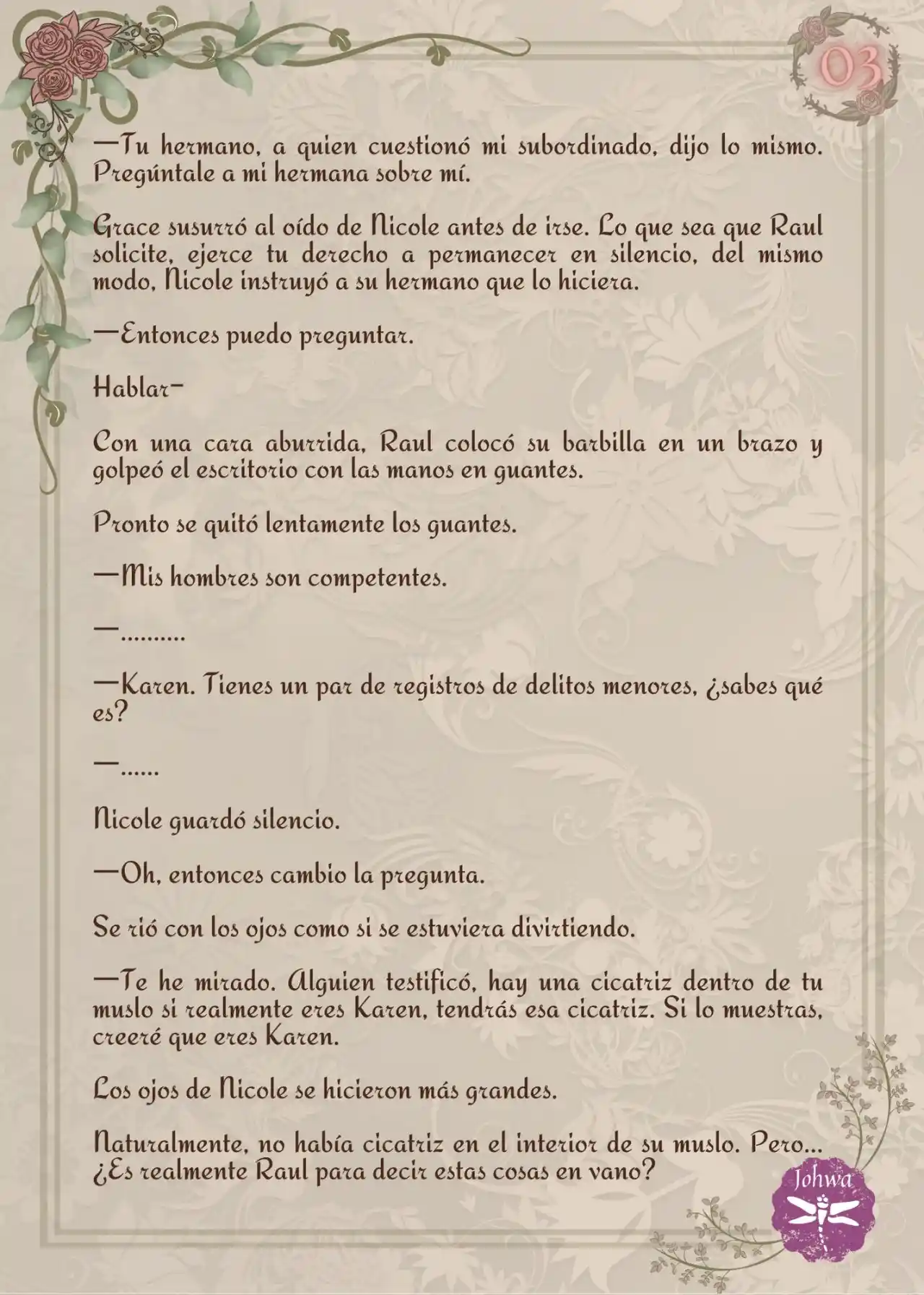 03

—Tu hermano, a quien cuestionó mi subordinado, dijo lo mismo. Pregúntale a mi hermana sobre mí.

Grace susurró al oído de Nicole antes de irse. Lo que sea que Raul solicite, ejerce tu derecho a permanecer en silencio, del mismo modo, Nicole instruyó a su hermano que lo hiciera.

—Entonces puedo preguntar.

Hablar-

Con una cara aburrida, Raul colocó su barbilla en un brazo y golpeó el escritorio con las manos en guantes.

Pronto se quitó lentamente los guantes.

—Mis hombres son competentes.

—..........

—Karen. Tienes un par de registros de delitos menores, ¿sabes qué es?

—......

Nicole guardó silencio.

—Oh, entonces cambio la pregunta.

Se rió con los ojos como si se estuviera divirtiendo.

—Te he mirado. Alguien testificó, hay una cicatriz dentro de tu muslo si realmente eres Karen, tendrás esa cicatriz. Si lo muestras, creeré que eres Karen.

Los ojos de Nicole se hicieron más grandes.

Naturalmente, no había cicatriz en el interior de su muslo. Pero... ¿Es realmente Raul para decir estas cosas en vano?

Johwa